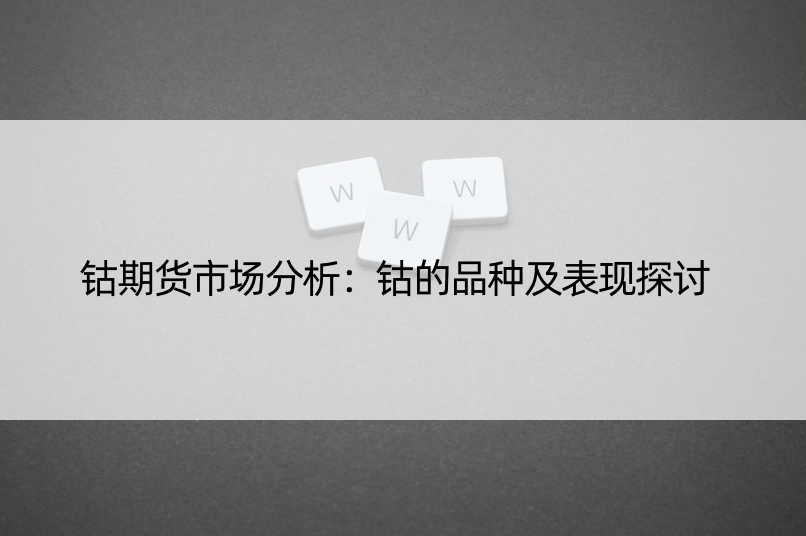 W W W

钴期货市场分析：钴的品种及表现探讨